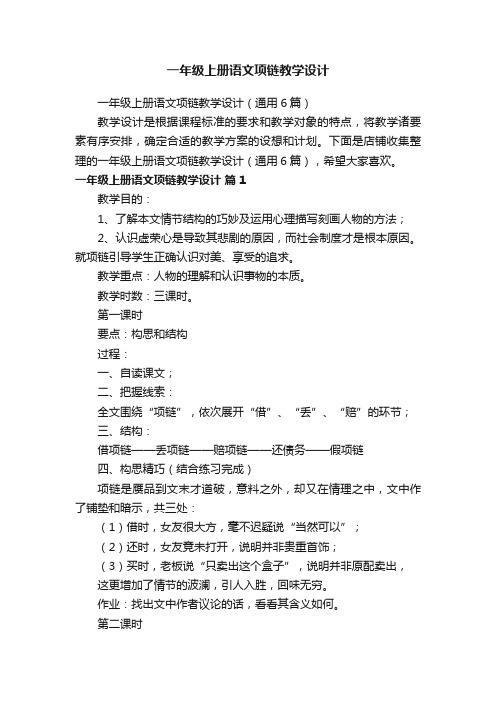 一年级上册语文项链教学设计

一年级上册语文项链教学设计（通用6篇）

教学设计是根据课程标准的要求和教学对象的特点，将教学诸要素有序安排，确定合适的教学方案的设想和计划。下面是店铺收集整理的一年级上册语文项链教学设计（通用6篇），希望大家喜欢。

一年级上册语文项链教学设计 篇1

教学目的：

1、了解本文情节结构的巧妙及运用心理描写刻画人物的方法；

2、认识虚荣心是导致其悲剧的原因，而社会制度才是根本原因。就项链引导学生正确认识对美、享受的追求。

教学重点：人物的理解和认识事物的本质。

教学时数：三课时。

第一课时

要点：构思和结构

过程：

一、自读课文；

二、把握线索：

全文围绕“项链”，依次展开“借”、“丢”、“赔”的环节；

三、结构：

借项链——丢项链——赔项链——还债务——假项链

四、构思精巧（结合练习完成）

项链是赝品到文末才道破，意料之外，却又在情理之中，文中作了铺垫和暗示，共三处：

（1）借时，女友很大方，毫不迟疑说“当然可以”；

（2）还时，女友竟未打开，说明并非贵重首饰；

（3）买时，老板说“只卖出这个盒子”，说明并非原配卖出，

这更增加了情节的波澜，引人入胜，回味无穷。

作业：找出文中作者议论的话，看看其含义如何。

第二课时